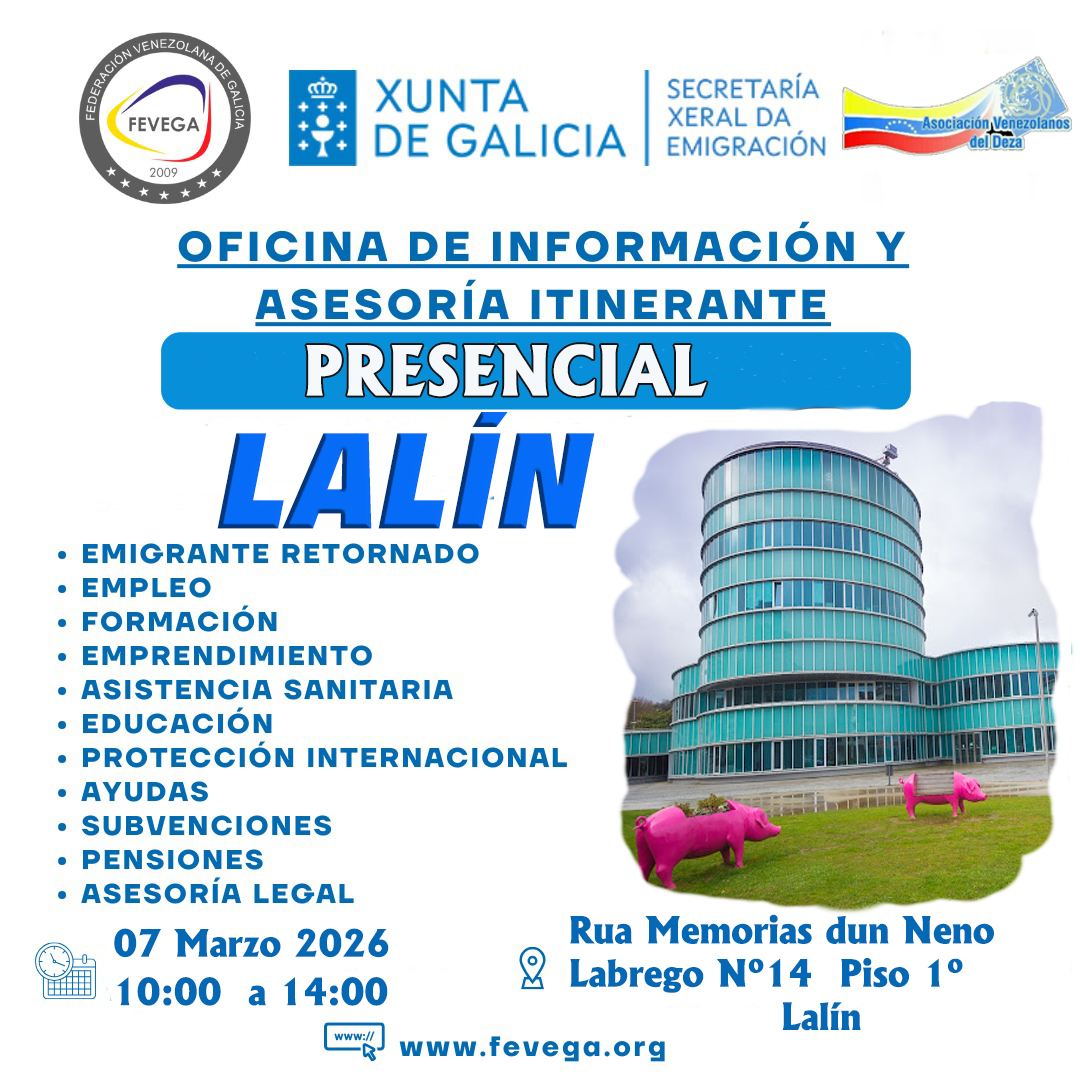 FEDERACIÓN VENEZOLANA DE GALICIA
FEVEGA
2009

XUNTA DE GALICIA

SECRETARÍA XERAL DA EMIGRACIÓN

Asociación Venezolanos del Deza

OFICINA DE INFORMACIÓN Y ASESORÍA ITINERANTE

PRESENCIAL

LALÍN

• EMIGRANTE RETORNADO
• EMPLEO
• FORMACIÓN
• EMPRENDIMIENTO
• ASISTENCIA SANITARIA
• EDUCACIÓN
• PROTECCIÓN INTERNACIONAL
• AYUDAS
• SUBVENCIONES
• PENSIONES
• ASESORÍA LEGAL

07 Marzo 2026
10:00 a 14:00

Rua Memorias dun Neno Labrego Nº14 Piso 1º
Lalín

www://

www.fevega.org